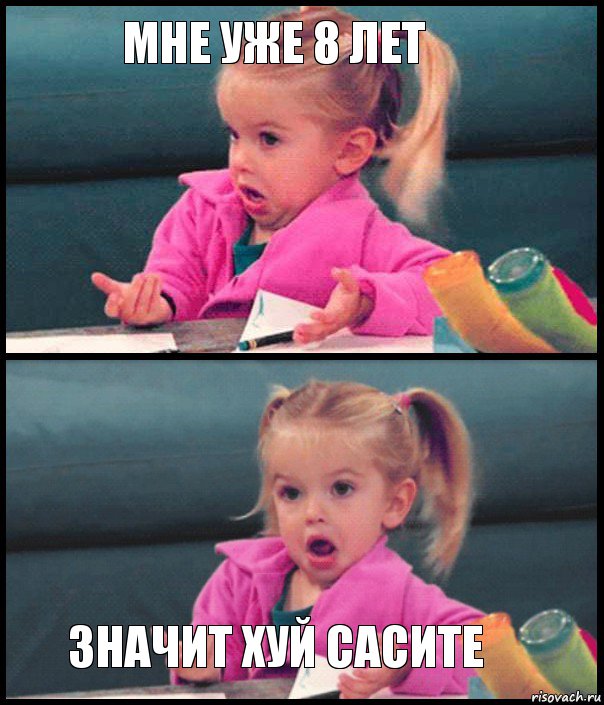 МНЕ УЖЕ 8 ЛЕТ

ЗНАЧИТ ХУЙ САСИТЕ

risovach.ru